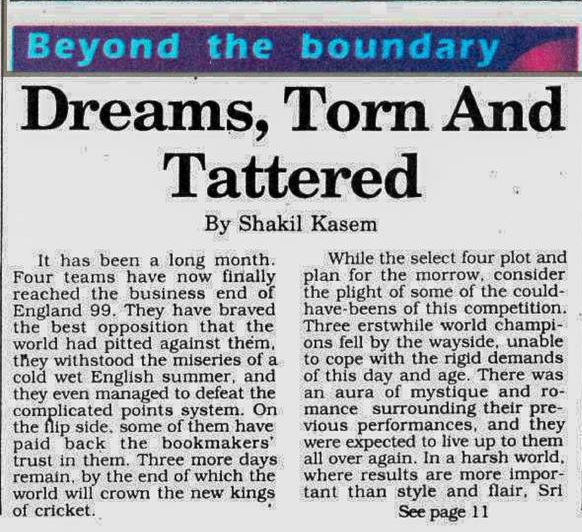 Beyond the boundary

Dreams, Torn And Tattered

By Shakil Kasem

It has been a long month. Four teams have now finally reached the business end of England 99. They have braved the best opposition that the world had pitted against them, they withstood the miseries of a cold wet English summer, and they even managed to defeat the complicated points system. On the flip side, some of them have paid back the bookmakers' trust in them. Three more days remain, by the end of which the world will crown the new kings of cricket.

While the select four plot and plan for the morrow, consider the plight of some of the could-have-beens of this competition. Three erstwhile world champions fell by the wayside, unable to cope with the rigid demands of this day and age. There was an aura of mystique and romance surrounding their previous performances, and they were expected to live up to them all over again. In a harsh world, where results are more important than style and flair, Sri

See page 11